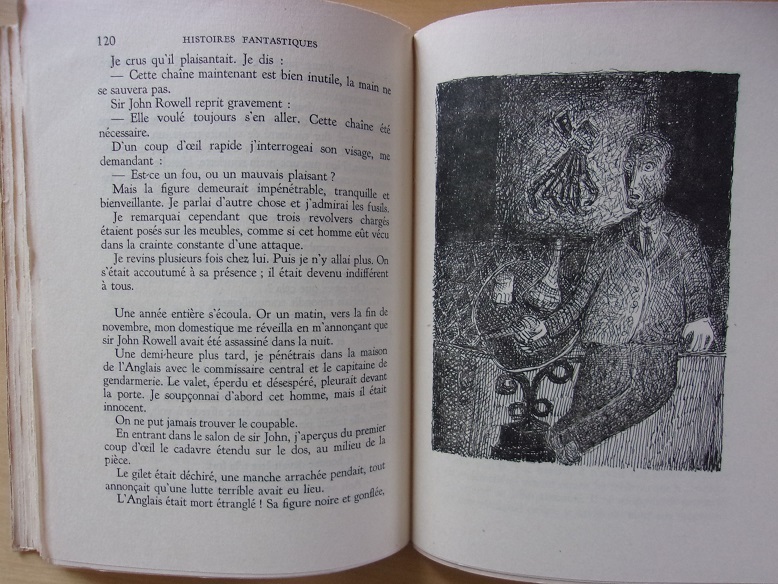 120 HISTOIRES FANTASTIQUES

Je crus qu'il plaisantait. Je dis :

— Cette chaîne maintenant est bien inutile, la main ne se sauvera pas.

Sir John Rowell reprit gravement :

— Elle voulé toujours s'en aller. Cette chaîne été nécessaire.

D'un coup d'œil rapide j'interrogeai son visage, me demandant :

— Est-ce un fou, ou un mauvais plaisant ?

Mais la figure demeurait impénétrable, tranquille et bienveillante. Je parlai d'autre chose et j'admirai les fusils.

Je remarquai cependant que trois revolvers chargés étaient posés sur les meubles, comme si cet homme eût vécu dans la crainte constante d'une attaque.

Je revins plusieurs fois chez lui. Puis je n'y allai plus. On s'était accoutumé à sa présence ; il était devenu indifférent à tous.

Une année entière s'écoula. Or un matin, vers la fin de novembre, mon domestique me réveilla en m'annonçant que sir John Rowell avait été assassiné dans la nuit.

Une demi-heure plus tard, je pénétrais dans la maison de l'Anglais avec le commissaire central et le capitaine de gendarmerie. Le valet, éperdu et désespéré, pleurait devant la porte. Je soupçonnai d'abord cet homme, mais il était innocent.

On ne put jamais trouver le coupable.

En entrant dans le salon de sir John, j'aperçus du premier coup d'œil le cadavre étendu sur le dos, au milieu de la pièce.

Le gilet était déchiré, une manche arrachée pendait, tout annonçait qu'une lutte terrible avait eu lieu.

L'Anglais était mort étranglé ! Sa figure noire et gonflée,